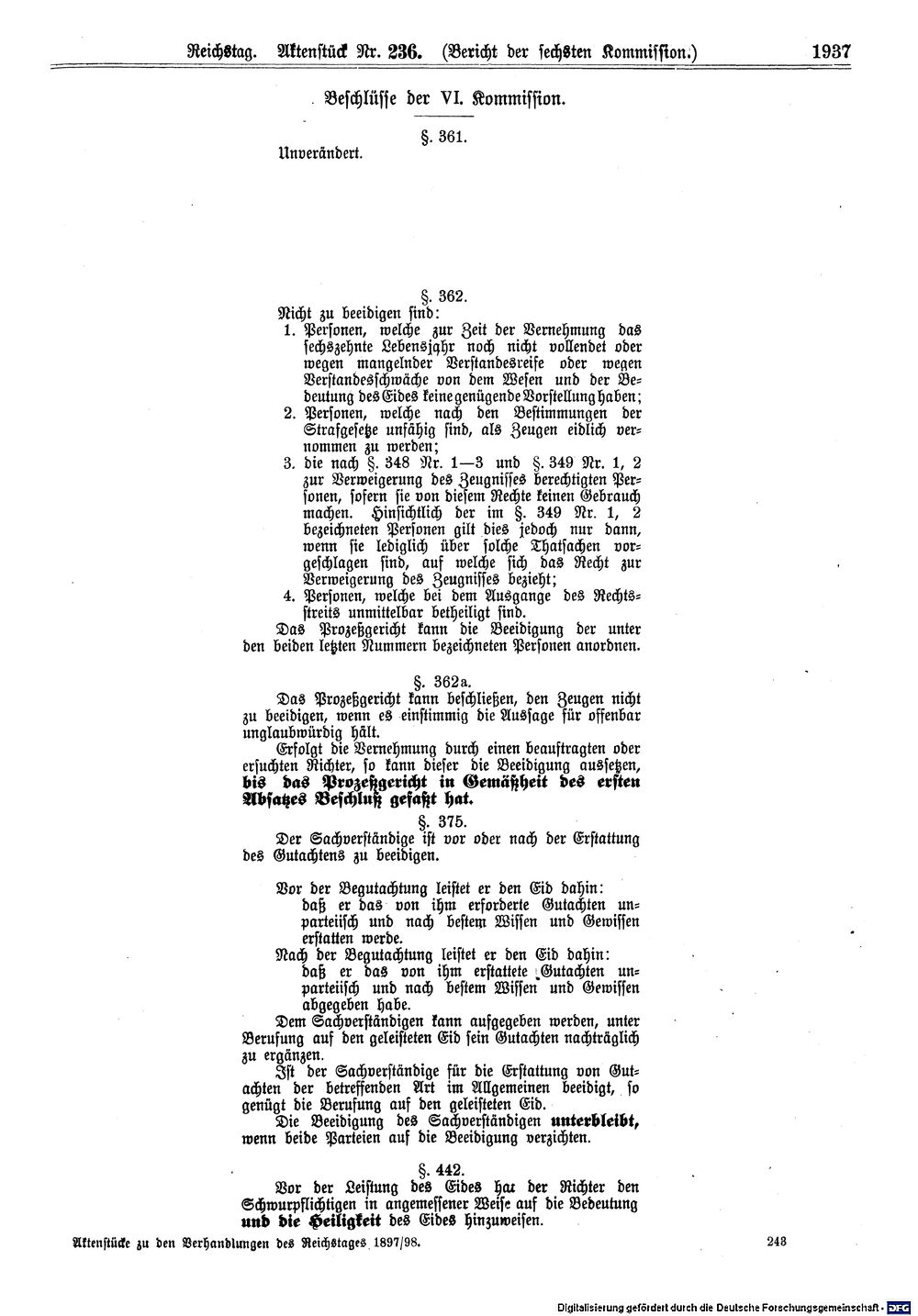 Reichstag. Aktenstück Nr. 236. (Bericht der sechsten Kommission.) 1937

Beschlüsse der VI. Kommission.

§. 361.

Unverändert.

§. 362.

Nicht zu beeidigen sind:

1. Personen, welche zur Zeit der Vernehmung das sechszehnte Lebensjahr noch nicht vollendet oder wegen mangelnder Verstandesreife oder wegen Verstandesschwäche von dem Wesen und der Bedeutung des Eides keine genügende Vorstellung haben;
2. Personen, welche nach den Bestimmungen der Strafgesetze unfähig sind, als Zeugen eidlich vernommen zu werden;
3. die nach §. 348 Nr. 1—3 und §. 349 Nr. 1, 2 zur Verweigerung des Zeugnisses berechtigten Personen, sofern sie von diesem Rechte keinen Gebrauch machen. Hinsichtlich der im §. 349 Nr. 1, 2 bezeichneten Personen gilt dies jedoch nur dann, wenn sie lediglich über solche Thatsachen vorgeschlagen sind, auf welche sich das Recht zur Verweigerung des Zeugnisses bezieht;
4. Personen, welche bei dem Ausgange des Rechtsstreits unmittelbar betheiligt sind.

Das Prozeßgericht kann die Beeidigung der unter den beiden letzten Nummern bezeichneten Personen anordnen.

§. 362a.

Das Prozeßgericht kann beschließen, den Zeugen nicht zu beeidigen, wenn es einstimmig die Aussage für offenbar unglaubwürdig hält.

Erfolgt die Vernehmung durch einen beauftragten oder ersuchten Richter, so kann dieser die Beeidigung aussetzen, bis das Prozeßgericht in Gemäßheit des ersten Absatzes Beschluß gefaßt hat.

§. 375.

Der Sachverständige ist vor oder nach der Erstattung des Gutachtens zu beeidigen.

Vor der Begutachtung leistet er den Eid dahin:
daß er das von ihm erforderte Gutachten unparteiisch und nach bestem Wissen und Gewissen erstatten werde.

Nach der Begutachtung leistet er den Eid dahin:
daß er das von ihm erstattete Gutachten unparteiisch und nach bestem Wissen und Gewissen abgegeben habe.

Dem Sachverständigen kann aufgegeben werden, unter Berufung auf den geleisteten Eid sein Gutachten nachträglich zu ergänzen.

Ist der Sachverständige für die Erstattung von Gutachten der betreffenden Art im Allgemeinen beeidigt, so genügt die Berufung auf den geleisteten Eid.

Die Beeidigung des Sachverständigen unterbleibt, wenn beide Parteien auf die Beeidigung verzichten.

§. 442.

Vor der Leistung des Eides hat der Richter den Schwurpflichtigen in angemessener Weise auf die Bedeutung und die Heiligkeit des Eides hinzuweisen.

Aktenstücke zu den Verhandlungen des Reichstages 1897/98. 243

Digitalisierung gefördert durch die Deutsche Forschungsgemeinschaft · DFG